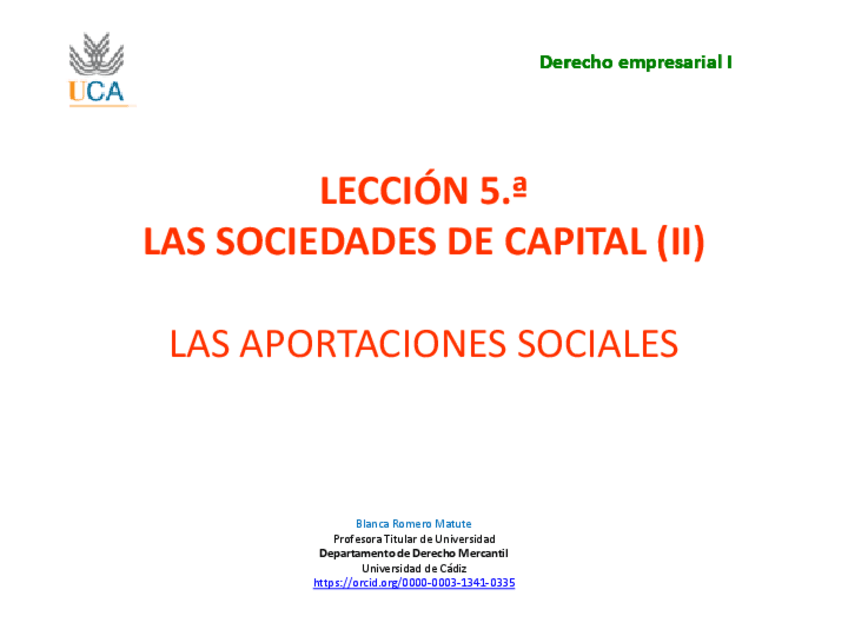 UCA

Derecho empresarial I

LECCIÓN 5.ª
LAS SOCIEDADES DE CAPITAL (II)

LAS APORTACIONES SOCIALES

Blanca Romero Matute
Profesora Titular de Universidad
Departamento de Derecho Mercantil
Universidad de Cádiz
https://orcid.org/0000-0003-1341-0335